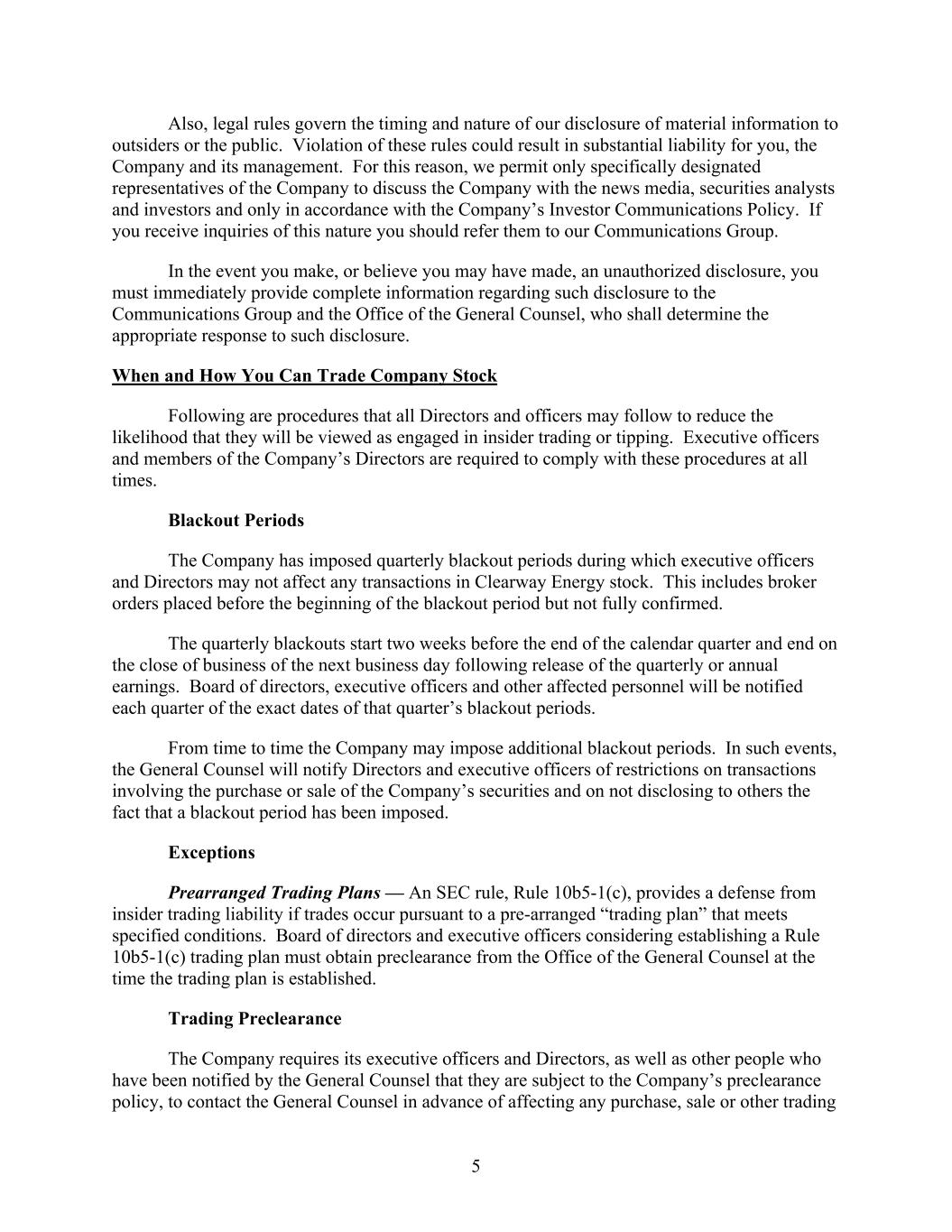 Also, legal rules govern the timing and nature of our disclosure of material information to outsiders or the public. Violation of these rules could result in substantial liability for you, the Company and its management. For this reason, we permit only specifically designated representatives of the Company to discuss the Company with the news media, securities analysts and investors and only in accordance with the Company's Investor Communications Policy. If you receive inquiries of this nature you should refer them to our Communications Group.

In the event you make, or believe you may have made, an unauthorized disclosure, you must immediately provide complete information regarding such disclosure to the Communications Group and the Office of the General Counsel, who shall determine the appropriate response to such disclosure.

When and How You Can Trade Company Stock

Following are procedures that all Directors and officers may follow to reduce the likelihood that they will be viewed as engaged in insider trading or tipping. Executive officers and members of the Company's Directors are required to comply with these procedures at all times.

Blackout Periods

The Company has imposed quarterly blackout periods during which executive officers and Directors may not affect any transactions in Clearway Energy stock. This includes broker orders placed before the beginning of the blackout period but not fully confirmed.

The quarterly blackouts start two weeks before the end of the calendar quarter and end on the close of business of the next business day following release of the quarterly or annual earnings. Board of directors, executive officers and other affected personnel will be notified each quarter of the exact dates of that quarter's blackout periods.

From time to time the Company may impose additional blackout periods. In such events, the General Counsel will notify Directors and executive officers of restrictions on transactions involving the purchase or sale of the Company's securities and on not disclosing to others the fact that a blackout period has been imposed.

Exceptions

Prearranged Trading Plans — An SEC rule, Rule 10b5-1(c), provides a defense from insider trading liability if trades occur pursuant to a pre-arranged "trading plan" that meets specified conditions. Board of directors and executive officers considering establishing a Rule 10b5-1(c) trading plan must obtain preclearance from the Office of the General Counsel at the time the trading plan is established.

Trading Preclearance

The Company requires its executive officers and Directors, as well as other people who have been notified by the General Counsel that they are subject to the Company's preclearance policy, to contact the General Counsel in advance of affecting any purchase, sale or other trading

5